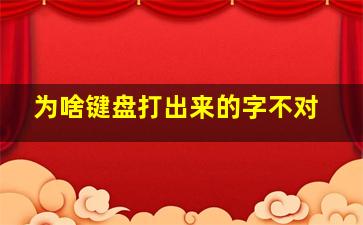 为啥键盘打出来的字不对